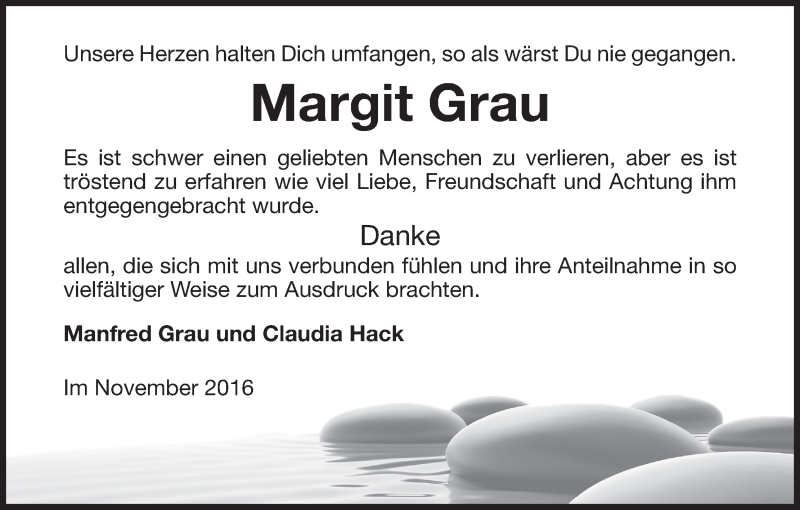 Unsere Herzen halten Dich umfangen, so als wärst Du nie gegangen.

Margit Grau

Es ist schwer einen geliebten Menschen zu verlieren, aber es ist tröstend zu erfahren wie viel Liebe, Freundschaft und Achtung ihm entgegengebracht wurde.

Danke

allen, die sich mit uns verbunden fühlen und ihre Anteilnahme in so vielfältiger Weise zum Ausdruck brachten.

Manfred Grau und Claudia Hack

Im November 2016